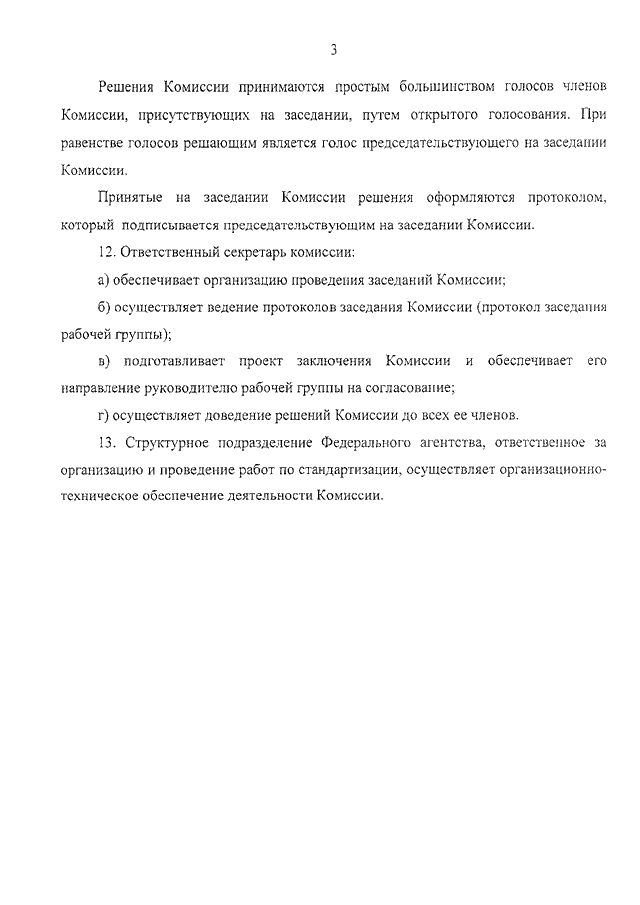 3

Решения Комиссии принимаются простым большинством голосов членов Комиссии, присутствующих на заседании, путем открытого голосования. При равенстве голосов решающим является голос председательствующего на заседании Комиссии.

Принятые на заседании Комиссии решения оформляются протоколом, который подписывается председательствующим на заседании Комиссии.

12. Ответственный секретарь комиссии:

а) обеспечивает организацию проведения заседаний Комиссии;

б) осуществляет ведение протоколов заседания Комиссии (протокол заседания рабочей группы);

в) подготавливает проект заключения Комиссии и обеспечивает его направление руководителю рабочей группы на согласование;

г) осуществляет доведение решений Комиссии до всех ее членов.

13. Структурное подразделение Федерального агентства, ответственное за организацию и проведение работ по стандартизации, осуществляет организационно-техническое обеспечение деятельности Комиссии.